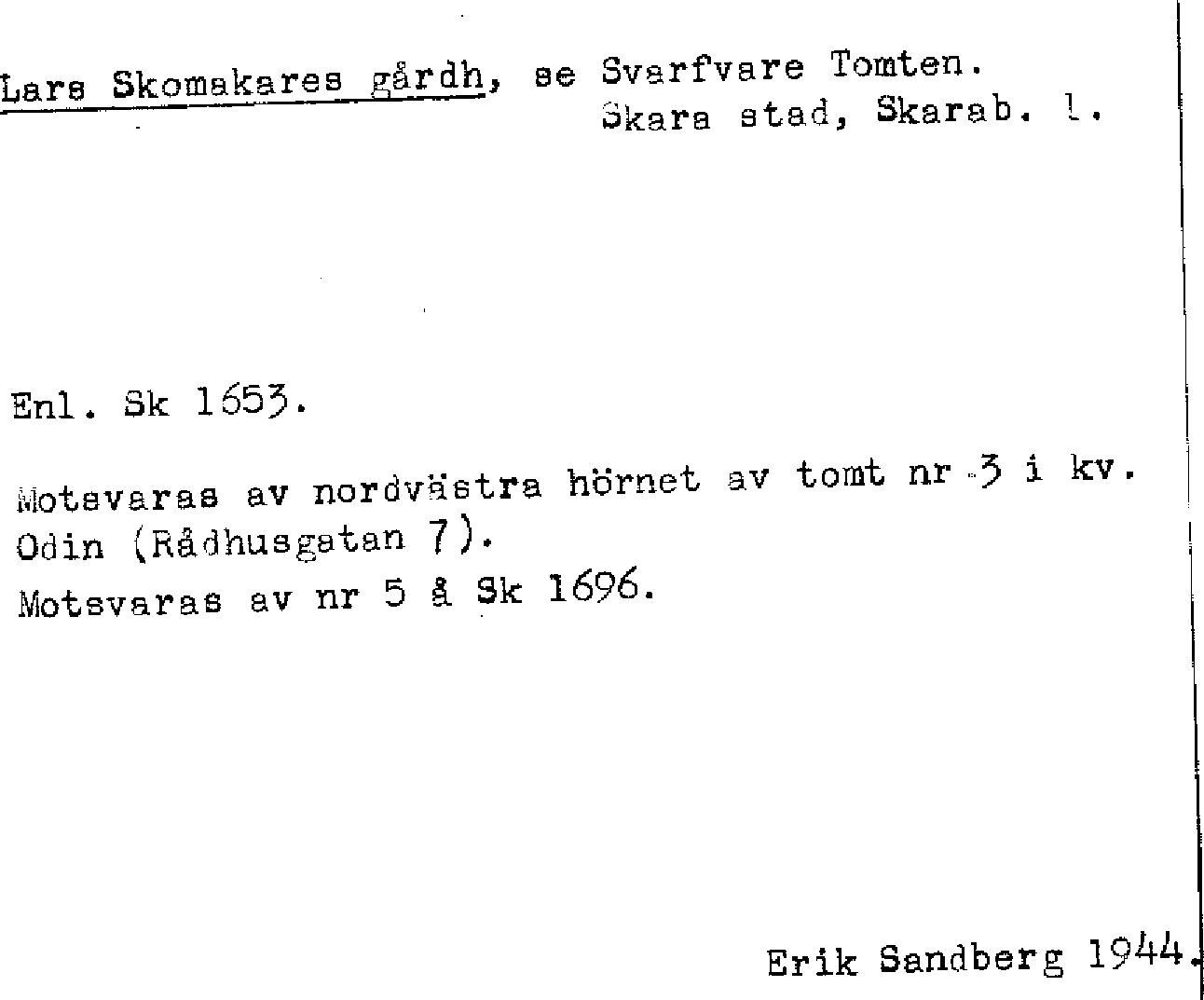 Lars Skomakares gårdh, se Svarfvare Tomten.
Skara stad, Skarab. l.

Enl. Sk 1653.

Motsvaras av nordvästra hörnet av tomt nr 3 i kv. Odin (Rådhusgatan 7).
Motsvaras av nr 5 å Sk 1696.

Erik Sandberg 1944.